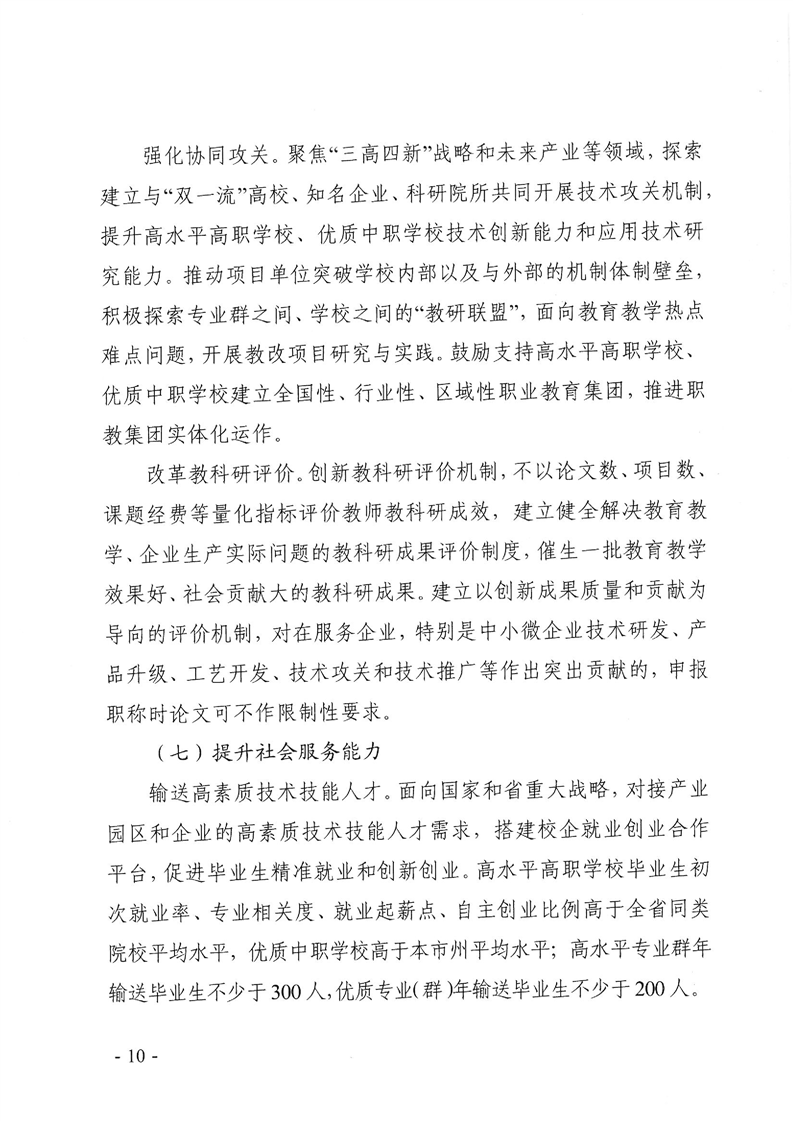 强化协同攻关。聚焦“三高四新”战略和未来产业等领域，探索建立与“双一流”高校、知名企业、科研院所共同开展技术攻关机制，提升高水平高职学校、优质中职学校技术创新能力和应用技术研究能力。推动项目单位突破学校内部以及与外部的机制体制壁垒，积极探索专业群之间、学校之间的“教研联盟”，面向教育教学热点难点问题，开展教改项目研究与实践。鼓励支持高水平高职学校、优质中职学校建立全国性、行业性、区域性职业教育集团，推进职教集团实体化运作。

改革教科研评价。创新教科研评价机制，不以论文数、项目数、课题经费等量化指标评价教师教科研成效，建立健全解决教育教学、企业生产实际问题的教科研成果评价制度，催生一批教育教学效果好、社会贡献大的教科研成果。建立以创新成果质量和贡献为导向的评价机制，对在服务企业，特别是中小微企业技术研发、产品升级、工艺开发、技术攻关和技术推广等作出突出贡献的，申报职称时论文可不作限制性要求。

（七）提升社会服务能力

输送高素质技术技能人才。面向国家和省重大战略，对接产业园区和企业的高素质技术技能人才需求，搭建校企就业创业合作平台，促进毕业生精准就业和创新创业。高水平高职学校毕业生初次就业率、专业相关度、就业起薪点、自主创业比例高于全省同类院校平均水平，优质中职学校高于本市州平均水平；高水平专业群年输送毕业生不少于300人，优质专业（群）年输送毕业生不少于200人。

- 10 -